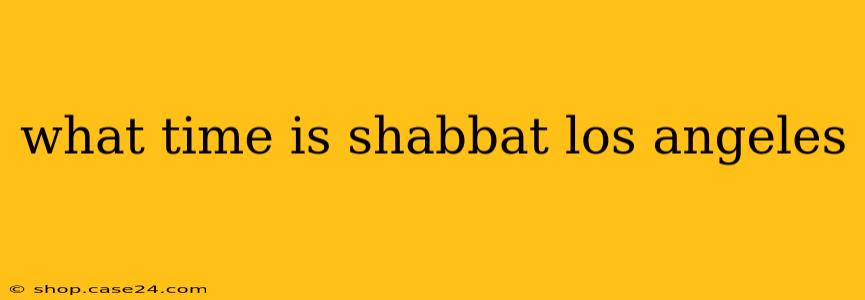 what time is shabbat los angeles

© shop.case24.com